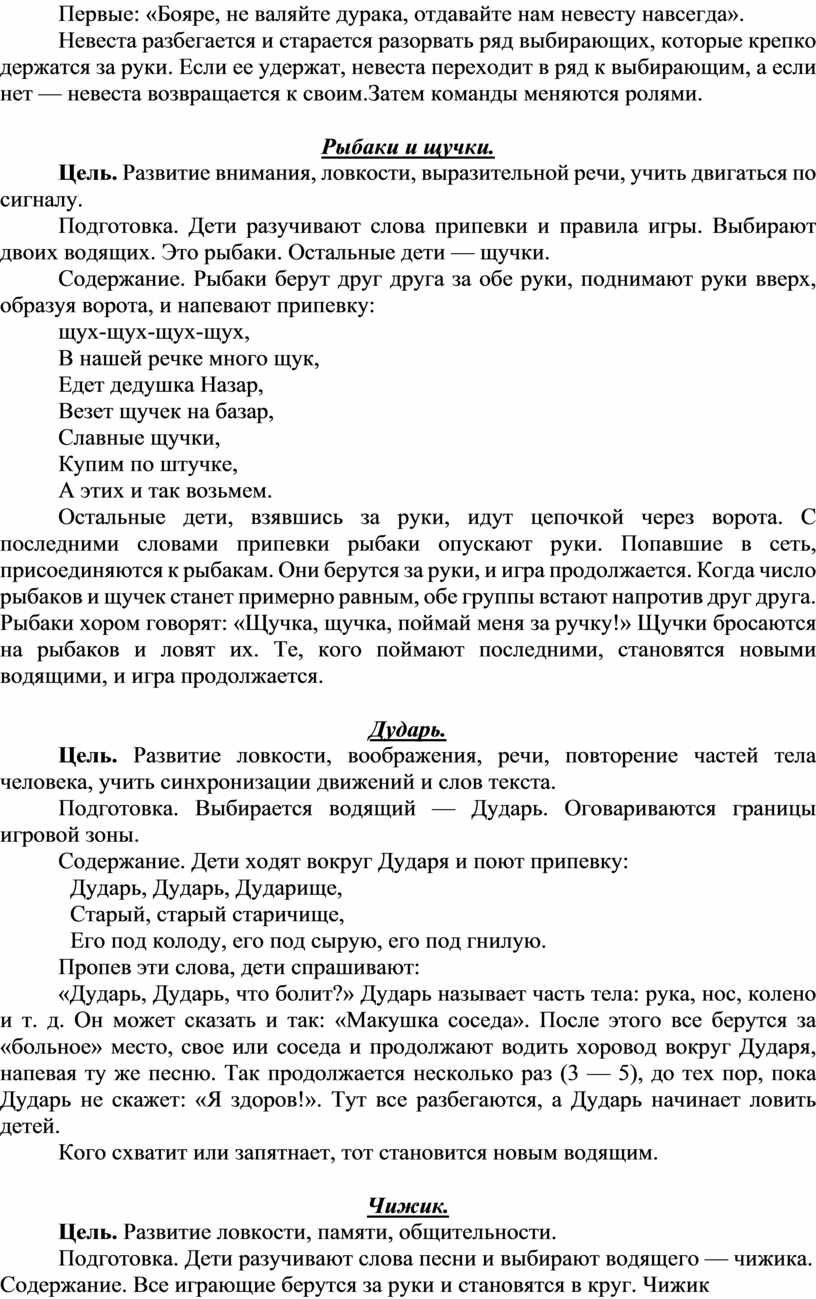 Первые: «Бояре, не валяйте дурака, отдавайте нам невесту навсегда».

Невеста разбегается и старается разорвать ряд выбирающих, которые крепко держатся за руки. Если ее удержат, невеста переходит в ряд к выбирающим, а если нет — невеста возвращается к своим.Затем команды меняются ролями.

Рыбаки и щучки.

Цель. Развитие внимания, ловкости, выразительной речи, учить двигаться по сигналу.

Подготовка. Дети разучивают слова припевки и правила игры. Выбирают двоих водящих. Это рыбаки. Остальные дети — щучки.

Содержание. Рыбаки берут друг друга за обе руки, поднимают руки вверх, образуя ворота, и напевают припевку:

щух-щух-щух-щух,
В нашей речке много щук,
Едет дедушка Назар,
Везет щучек на базар,
Славные щучки,
Купим по штучке,
А этих и так возьмем.

Остальные дети, взявшись за руки, идут цепочкой через ворота. С последними словами припевки рыбаки опускают руки. Попавшие в сеть, присоединяются к рыбакам. Они берутся за руки, и игра продолжается. Когда число рыбаков и щучек станет примерно равным, обе группы встают напротив друг друга. Рыбаки хором говорят: «Щучка, щучка, поймай меня за ручку!» Щучки бросаются на рыбаков и ловят их. Те, кого поймают последними, становятся новыми водящими, и игра продолжается.

Дударь.

Цель. Развитие ловкости, воображения, речи, повторение частей тела человека, учить синхронизации движений и слов текста.

Подготовка. Выбирается водящий — Дударь. Оговариваются границы игровой зоны.

Содержание. Дети ходят вокруг Дударя и поют припевку:

Дударь, Дударь, Дударище,
Старый, старый старичище,
Его под колоду, его под сырую, его под гнилую.

Пропев эти слова, дети спрашивают:

«Дударь, Дударь, что болит?» Дударь называет часть тела: рука, нос, колено и т. д. Он может сказать и так: «Макушка соседа». После этого все берутся за «больное» место, свое или соседа и продолжают водить хоровод вокруг Дударя, напевая ту же песню. Так продолжается несколько раз (3 — 5), до тех пор, пока Дударь не скажет: «Я здоров!». Тут все разбегаются, а Дударь начинает ловить детей.

Кого схватит или запятнает, тот становится новым водящим.

Чижик.

Цель. Развитие ловкости, памяти, общительности.

Подготовка. Дети разучивают слова песни и выбирают водящего — чижика. Содержание. Все играющие берутся за руки и становятся в круг. Чижик